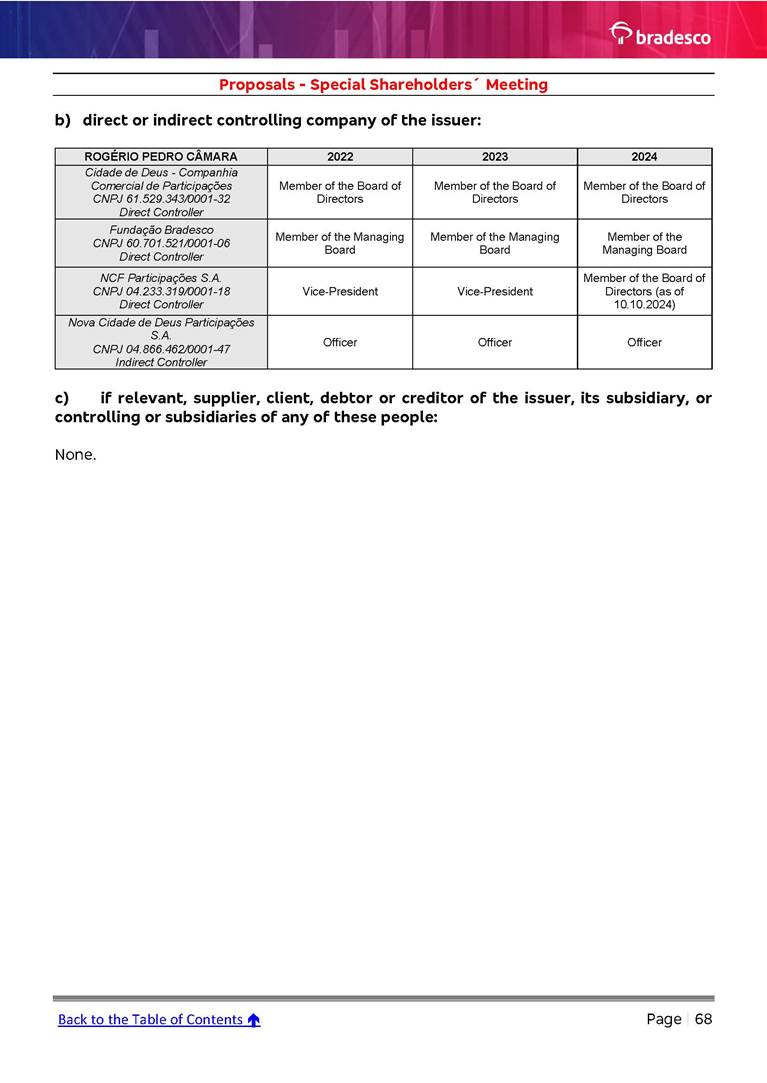 bradesco

Proposals - Special Shareholders´ Meeting

b) direct or indirect controlling company of the issuer:

| ROGÉRIO PEDRO CÂMARA | 2022 | 2023 | 2024 |
|---|---|---|---|
| Cidade de Deus - Companhia Comercial de Participações CNPJ 61.529.343/0001-32 Direct Controller | Member of the Board of Directors | Member of the Board of Directors | Member of the Board of Directors |
| Fundação Bradesco CNPJ 60.701.521/0001-06 Direct Controller | Member of the Managing Board | Member of the Managing Board | Member of the Managing Board |
| NCF Participações S.A. CNPJ 04.233.319/0001-18 Direct Controller | Vice-President | Vice-President | Member of the Board of Directors (as of 10.10.2024) |
| Nova Cidade de Deus Participações S.A. CNPJ 04.866.462/0001-47 Indirect Controller | Officer | Officer | Officer |

c) if relevant, supplier, client, debtor or creditor of the issuer, its subsidiary, or controlling or subsidiaries of any of these people:

None.

Back to the Table of Contents

Page | 68